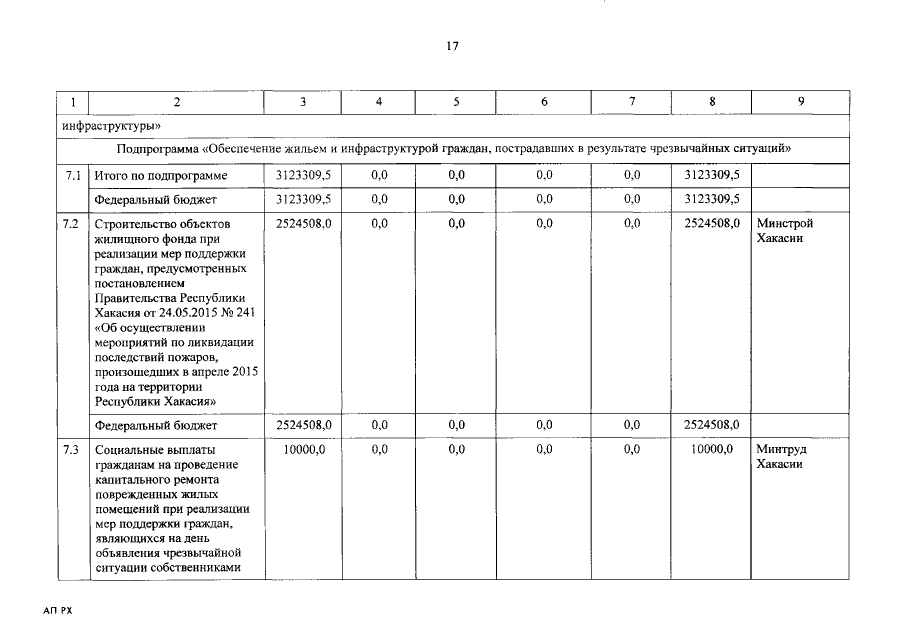 17

| 1 | 2 | 3 | 4 | 5 | 6 | 7 | 8 | 9 |
|---|---|---|---|---|---|---|---|---|
| инфраструктуры» | | | | | | | | |
| Подпрограмма «Обеспечение жильем и инфраструктурой граждан, пострадавших в результате чрезвычайных ситуаций» | | | | | | | | |
| 7.1 | Итого по подпрограмме | 3123309,5 | 0,0 | 0,0 | 0,0 | 0,0 | 3123309,5 | |
| | Федеральный бюджет | 3123309,5 | 0,0 | 0,0 | 0,0 | 0,0 | 3123309,5 | |
| 7.2 | Строительство объектов жилищного фонда при реализации мер поддержки граждан, предусмотренных постановлением Правительства Республики Хакасия от 24.05.2015 № 241 «Об осуществлении мероприятий по ликвидации последствий пожаров, произошедших в апреле 2015 года на территории Республики Хакасия» | 2524508,0 | 0,0 | 0,0 | 0,0 | 0,0 | 2524508,0 | Минстрой Хакасии |
| | Федеральный бюджет | 2524508,0 | 0,0 | 0,0 | 0,0 | 0,0 | 2524508,0 | |
| 7.3 | Социальные выплаты гражданам на проведение капитального ремонта поврежденных жилых помещений при реализации мер поддержки граждан, являющихся на день объявления чрезвычайной ситуации собственниками | 10000,0 | 0,0 | 0,0 | 0,0 | 0,0 | 10000,0 | Минтруд Хакасии |

АП РХ